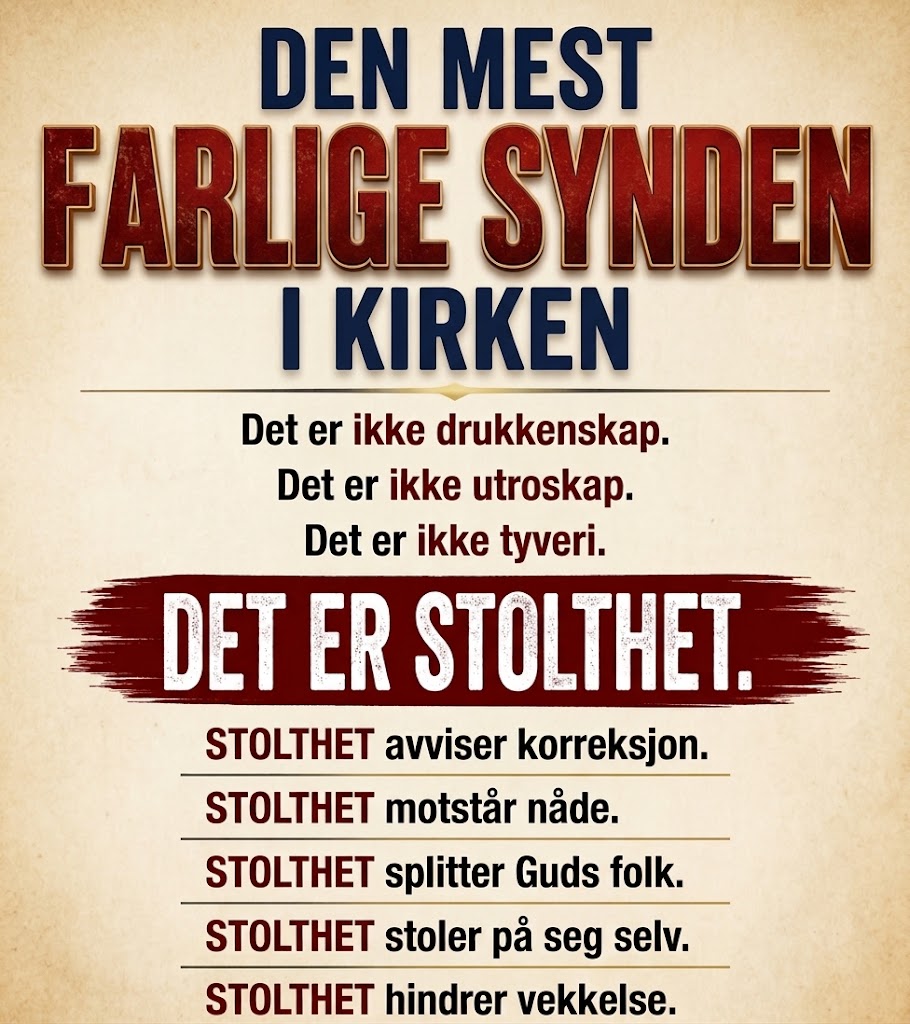 DEN MEST
FARLIGE SYNDEN
I KIRKEN

Det er ikke drukkenskap.
Det er ikke utroskap.
Det er ikke tyveri.

DET ER STOLTHET.

STOLTHET avviser korreksjon.
STOLTHET motstår nåde.
STOLTHET splitter Guds folk.
STOLTHET stoler på seg selv.
STOLTHET hindrer vekkelse.